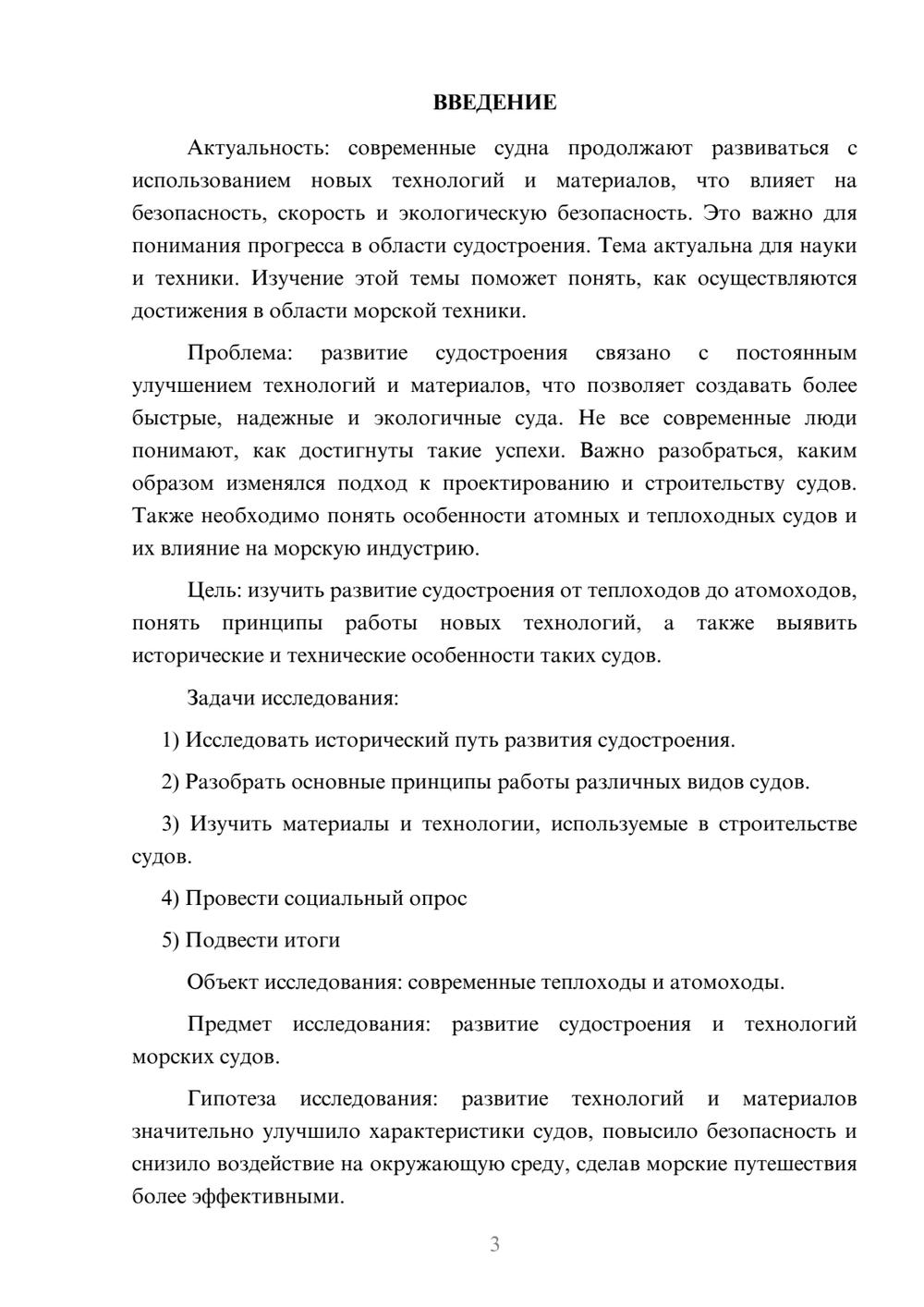 ВВЕДЕНИЕ

Актуальность: современные судна продолжают развиваться с использованием новых технологий и материалов, что влияет на безопасность, скорость и экологическую безопасность. Это важно для понимания прогресса в области судостроения. Тема актуальна для науки и техники. Изучение этой темы поможет понять, как осуществляются достижения в области морской техники.

Проблема: развитие судостроения связано с постоянным улучшением технологий и материалов, что позволяет создавать более быстрые, надежные и экологичные суда. Не все современные люди понимают, как достигнуты такие успехи. Важно разобраться, каким образом изменялся подход к проектированию и строительству судов. Также необходимо понять особенности атомных и теплоходных судов и их влияние на морскую индустрию.

Цель: изучить развитие судостроения от теплоходов до атомоходов, понять принципы работы новых технологий, а также выявить исторические и технические особенности таких судов.

Задачи исследования:

1) Исследовать исторический путь развития судостроения.

2) Разобрать основные принципы работы различных видов судов.

3) Изучить материалы и технологии, используемые в строительстве судов.

4) Провести социальный опрос

5) Подвести итоги

Объект исследования: современные теплоходы и атомоходы.

Предмет исследования: развитие судостроения и технологий морских судов.

Гипотеза исследования: развитие технологий и материалов значительно улучшило характеристики судов, повысило безопасность и снизило воздействие на окружающую среду, сделав морские путешествия более эффективными.

3